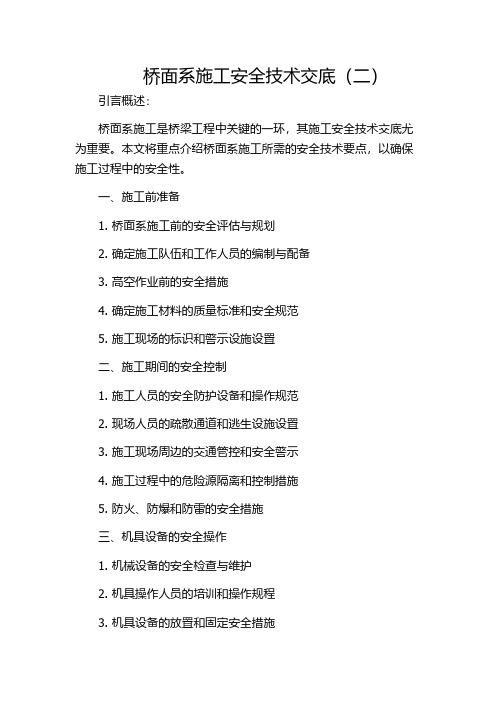 桥面系施工安全技术交底（二）

引言概述：

桥面系施工是桥梁工程中关键的一环，其施工安全技术交底尤为重要。本文将重点介绍桥面系施工所需的安全技术要点，以确保施工过程中的安全性。

一、施工前准备

1. 桥面系施工前的安全评估与规划

2. 确定施工队伍和工作人员的编制与配备

3. 高空作业前的安全措施

4. 确定施工材料的质量标准和安全规范

5. 施工现场的标识和警示设施设置

二、施工期间的安全控制

1. 施工人员的安全防护设备和操作规范

2. 现场人员的疏散通道和逃生设施设置

3. 施工现场周边的交通管控和安全警示

4. 施工过程中的危险源隔离和控制措施

5. 防火、防爆和防雷的安全措施

三、机具设备的安全操作

1. 机械设备的安全检查与维护

2. 机具操作人员的培训和操作规程

3. 机具设备的放置和固定安全措施